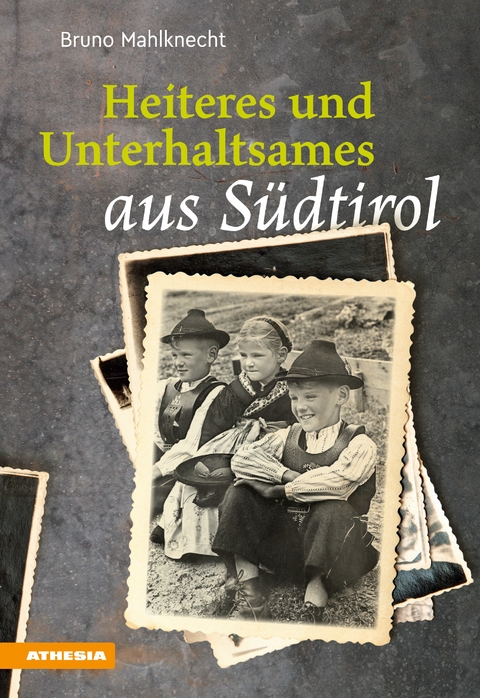 Bruno Mahlknecht

Heiteres und Unterhaltsames aus Südtirol

ATHESIA